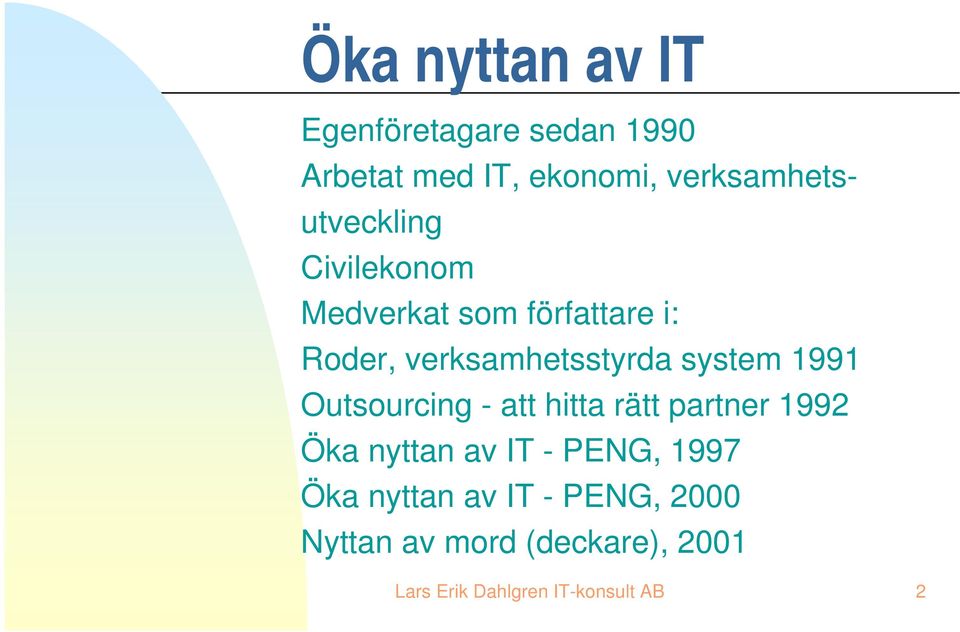 Öka nyttan av IT

Egenföretagare sedan 1990

Arbetat med IT, ekonomi, verksamhetsutveckling

Civilekonom

Medverkat som författare i:

Roder, verksamhetsstyrda system 1991

Outsourcing - att hitta rätt partner 1992

Öka nyttan av IT - PENG, 1997

Öka nyttan av IT - PENG, 2000

Nyttan av mord (deckare), 2001

Lars Erik Dahlgren IT-konsult AB

2